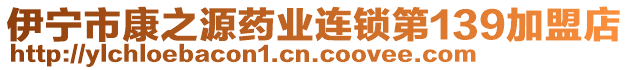 伊宁市康之源药业连锁第139加盟店
http://ylchloebacon1.cn.coovee.com